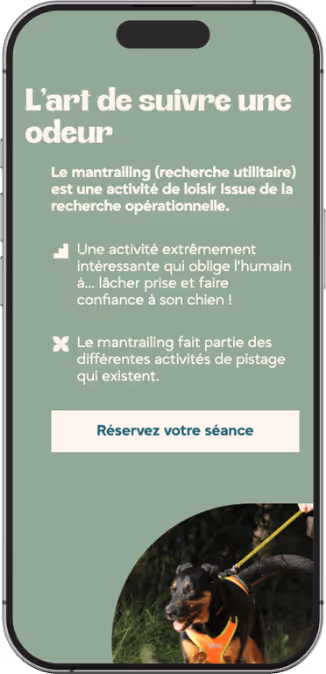 L'art de suivre une odeur

Le mantrailing (recherche utilitaire) est une activité de loisir issue de la recherche opérationnelle.

Une activité extrêmement intéressante qui oblige l'humain à... lâcher prise et faire confiance à son chien !

Le mantrailing fait partie des différentes activités de pistage qui existent.

Réservez votre séance